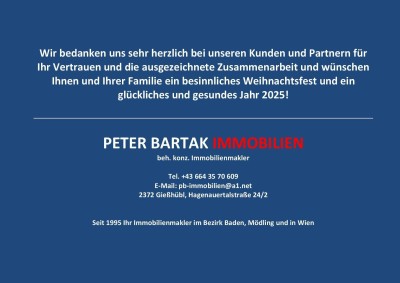 Wir bedanken uns sehr herzlich bei unseren Kunden und Partnern für Ihr Vertrauen und die ausgezeichnete Zusammenarbeit und wünschen Ihnen und Ihrer Familie ein besinnliches Weihnachtsfest und ein glückliches und gesundes Jahr 2025!

PETER BARTAK IMMOBILIEN
beh. konz. Immobilienmakler

Tel. +43 664 35 70 609
E-Mail: pb-immobilien@a1.net
2372 Gießhübl, Hagenauertalstraße 24/2

Seit 1995 Ihr Immobilienmakler im Bezirk Baden, Mödling und in Wien